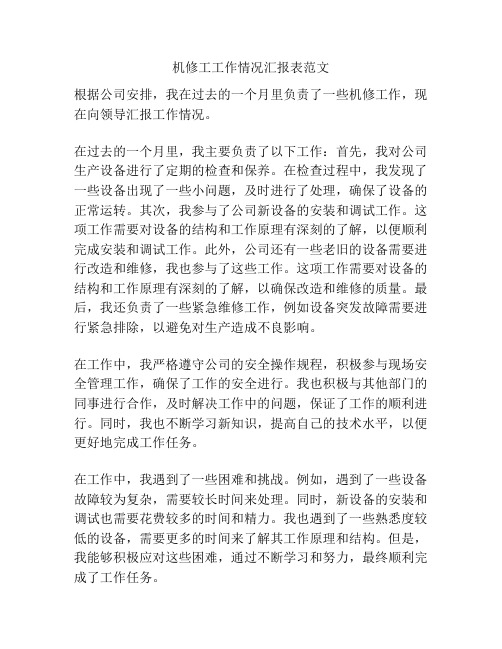 机修工工作情况汇报表范文

根据公司安排，我在过去的一个月里负责了一些机修工作，现在向领导汇报工作情况。

在过去的一个月里，我主要负责了以下工作：首先，我对公司生产设备进行了定期的检查和保养。在检查过程中，我发现了一些设备出现了一些小问题，及时进行了处理，确保了设备的正常运转。其次，我参与了公司新设备的安装和调试工作。这项工作需要对设备的结构和工作原理有深刻的了解，以便顺利完成安装和调试工作。此外，公司还有一些老旧的设备需要进行改造和维修，我也参与了这些工作。这项工作需要对设备的结构和工作原理有深刻的了解，以确保改造和维修的质量。最后，我还负责了一些紧急维修工作，例如设备突发故障需要进行紧急排除，以避免对生产造成不良影响。

在工作中，我严格遵守公司的安全操作规程，积极参与现场安全管理工作，确保了工作的安全进行。我也积极与其他部门的同事进行合作，及时解决工作中的问题，保证了工作的顺利进行。同时，我也不断学习新知识，提高自己的技术水平，以便更好地完成工作任务。

在工作中，我遇到了一些困难和挑战。例如，遇到了一些设备故障较为复杂，需要较长时间来处理。同时，新设备的安装和调试也需要花费较多的时间和精力。我也遇到了一些熟悉度较低的设备，需要更多的时间来了解其工作原理和结构。但是，我能够积极应对这些困难，通过不断学习和努力，最终顺利完成了工作任务。